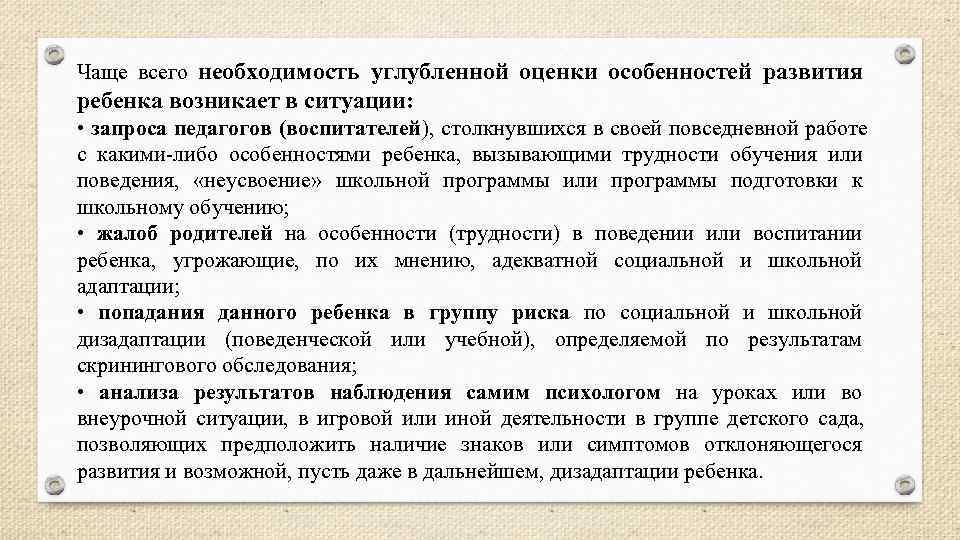 Чаще всего необходимость углубленной оценки особенностей развития ребенка возникает в ситуации:
• запроса педагогов (воспитателей), столкнувшихся в своей повседневной работе с какими-либо особенностями ребенка, вызывающими трудности обучения или поведения, «неусвоение» школьной программы или программы подготовки к школьному обучению;
• жалоб родителей на особенности (трудности) в поведении или воспитании ребенка, угрожающие, по их мнению, адекватной социальной и школьной адаптации;
• попадания данного ребенка в группу риска по социальной и школьной дизадаптации (поведенческой или учебной), определяемой по результатам скринингового обследования;
• анализа результатов наблюдения самим психологом на уроках или во внеурочной ситуации, в игровой или иной деятельности в группе детского сада, позволяющих предположить наличие знаков или симптомов отклоняющегося развития и возможной, пусть даже в дальнейшем, дизадаптации ребенка.